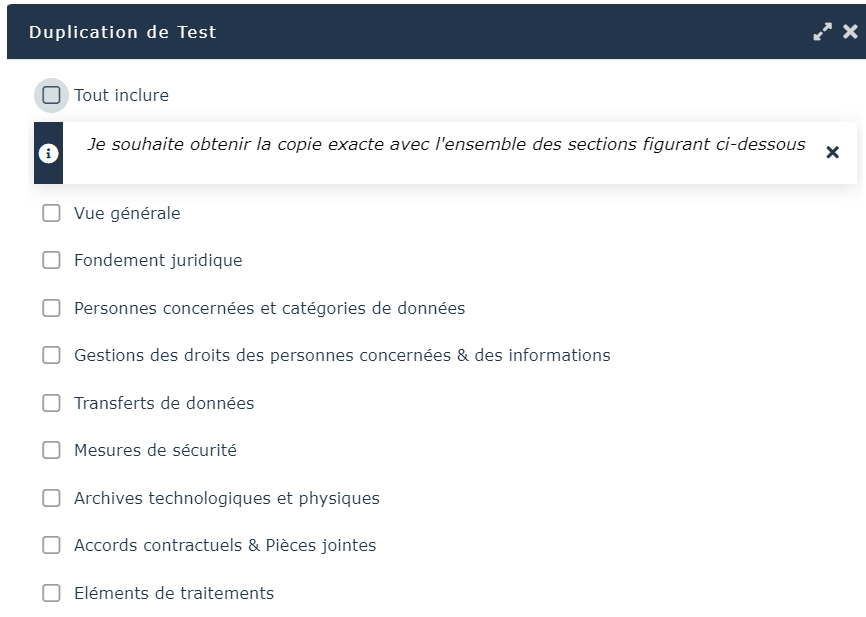 Duplication de Test

Tout inclure

Je souhaite obtenir la copie exacte avec l'ensemble des sections figurant ci-dessous

Vue générale

Fondement juridique

Personnes concernées et catégories de données

Gestions des droits des personnes concernées & des informations

Transferts de données

Mesures de sécurité

Archives technologiques et physiques

Accords contractuels & Pièces jointes

Eléments de traitements